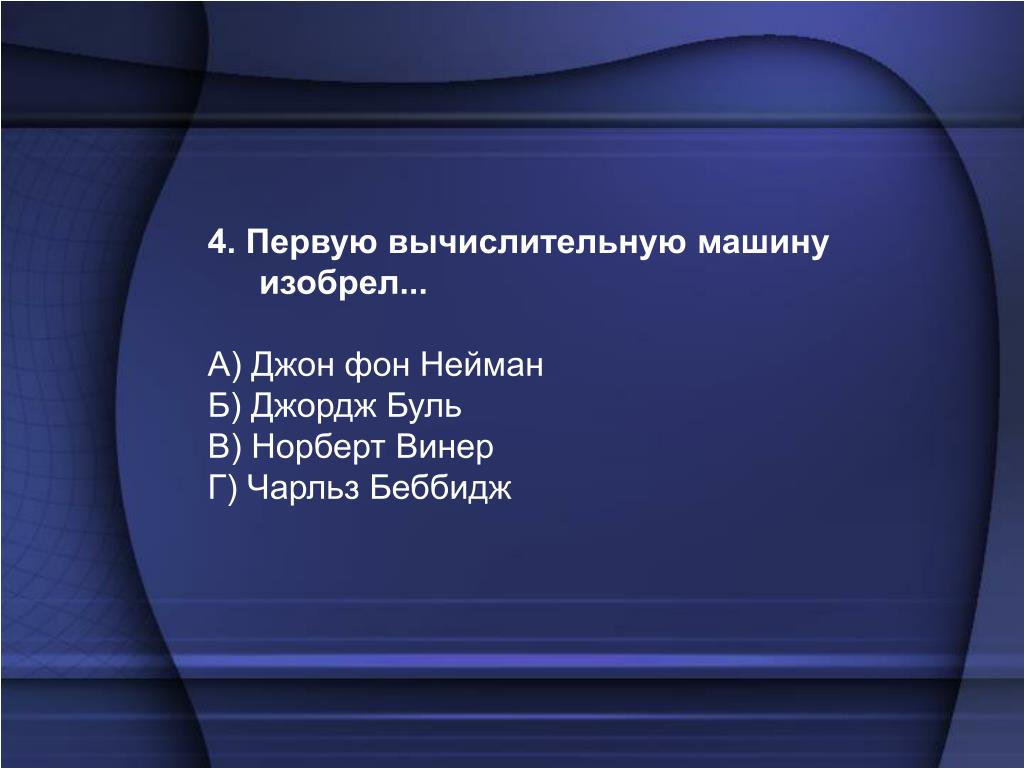 4. Первую вычислительную машину изобрел...

А) Джон фон Нейман
Б) Джордж Буль
В) Норберт Винер
Г) Чарльз Беббидж